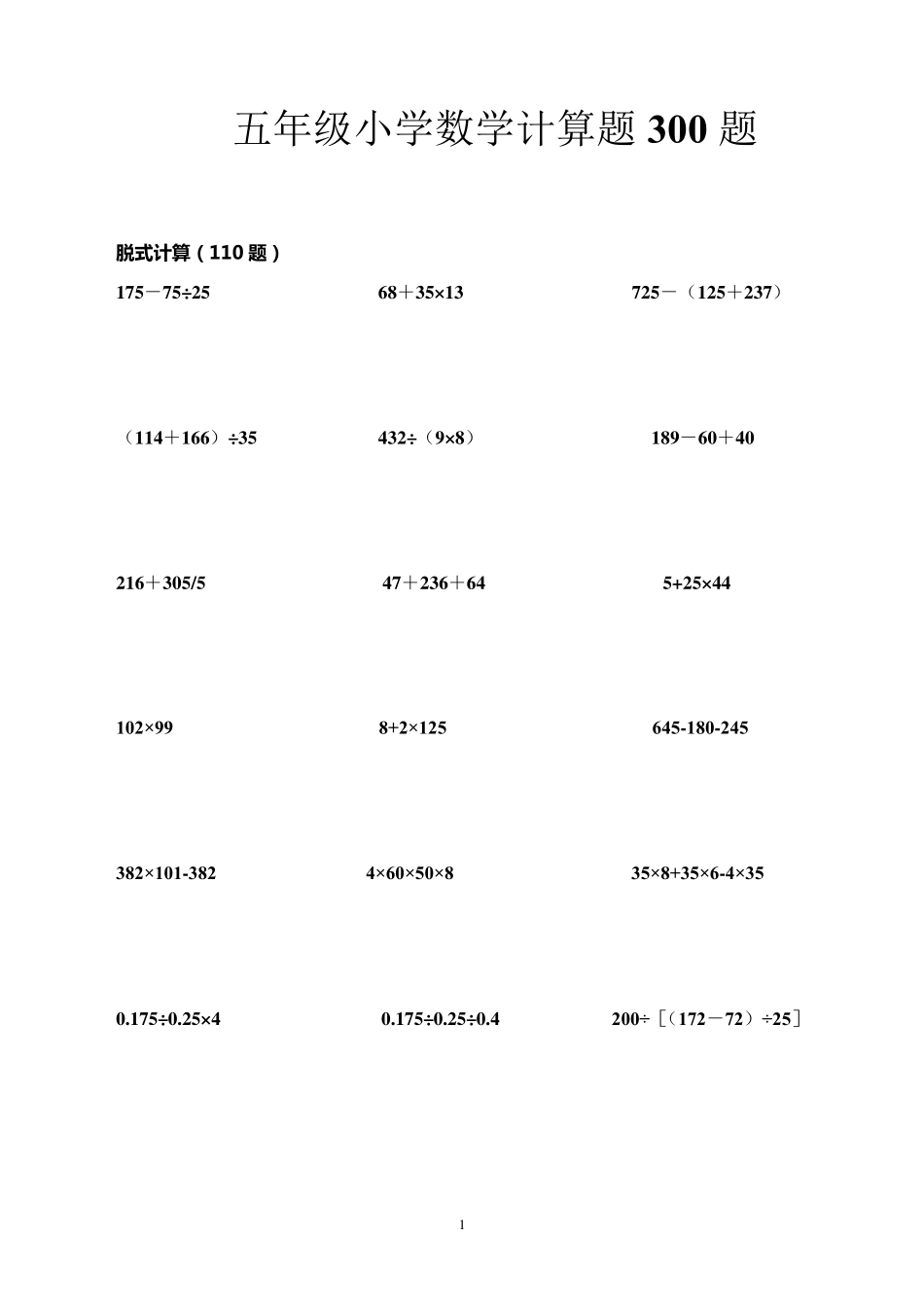 五年级小学数学计算题 300 题

脱式计算（110 题）

$175-75\div25$

$68+35\times13$

$725-(125+237)$

$(114+166)\div35$

$432\div(9\times8)$

$189-60+40$

$216+305/5$

$47+236+64$

$5+25\times44$

$102\times99$

$8+2\times125$

$645-180-245$

$382\times101-382$

$4\times60\times50\times8$

$35\times8+35\times6-4\times35$

$0.175\div0.25\times4$

$0.175\div0.25\div0.4$

$200\div[(172-72)\div25]$

1